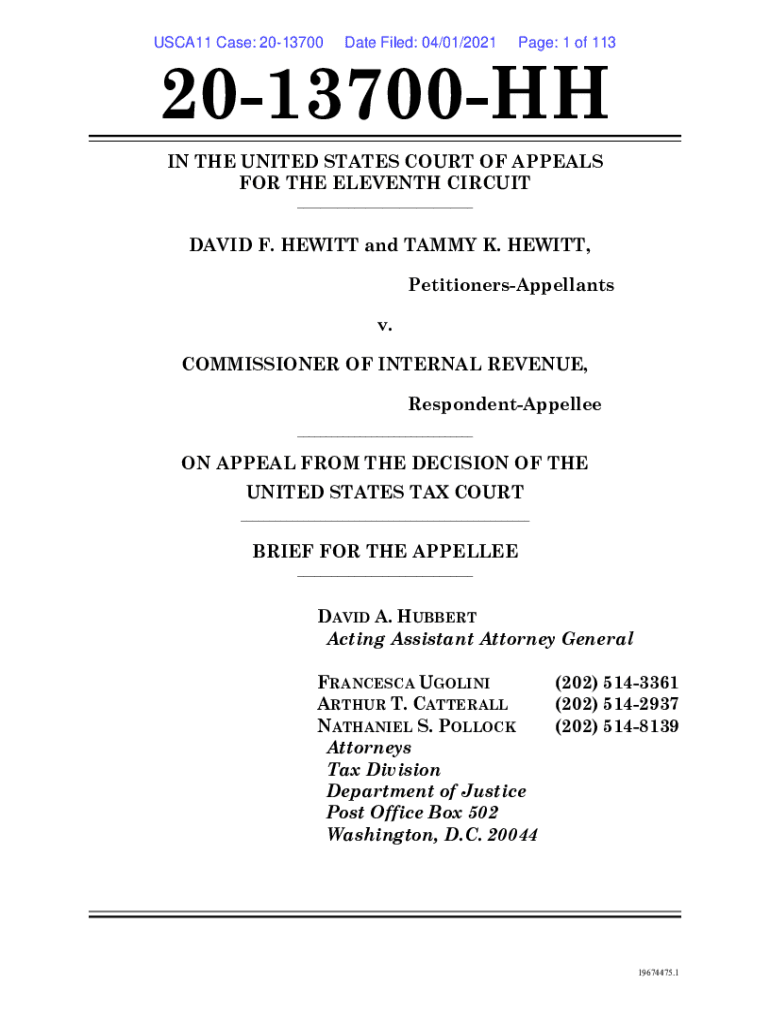 USCA11 Case: 20-13700 Date Filed: 04/01/2021 Page: 1 of 113

20-13700-HH

IN THE UNITED STATES COURT OF APPEALS FOR THE ELEVENTH CIRCUIT

DAVID F. HEWITT and TAMMY K. HEWITT,

Petitioners-Appellants

v.

COMMISSIONER OF INTERNAL REVENUE,

Respondent-Appellee

ON APPEAL FROM THE DECISION OF THE UNITED STATES TAX COURT

BRIEF FOR THE APPELLEE

DAVID A. HUBBERT
Acting Assistant Attorney General

FRANCESCA UGOLINI (202) 514-3361
ARTHUR T. CATTERALL (202) 514-2937
NATHANIEL S. POLLOCK (202) 514-8139
Attorneys
Tax Division
Department of Justice
Post Office Box 502
Washington, D.C. 20044

19674475.1